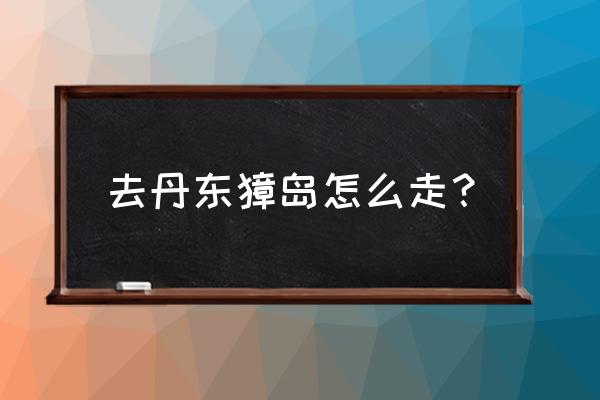 去丹东獐岛怎么走？